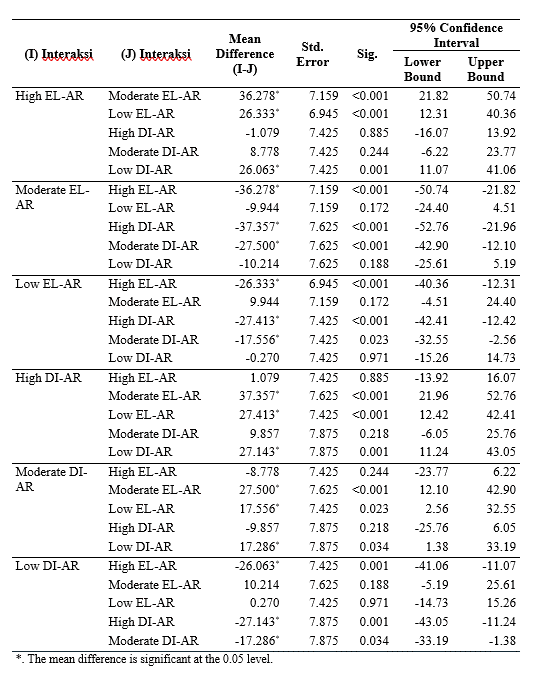 | (I) Interaksi | (J) Interaksi | Mean Difference (I-J) | Std. Error | Sig. | 95% Confidence Interval Lower Bound | 95% Confidence Interval Upper Bound |
|---|---|---|---|---|---|---|
| High EL-AR | Moderate EL-AR | 36.278* | 7.159 | <0.001 | 21.82 | 50.74 |
| | Low EL-AR | 26.333* | 6.945 | <0.001 | 12.31 | 40.36 |
| | High DI-AR | -1.079 | 7.425 | 0.885 | -16.07 | 13.92 |
| | Moderate DI-AR | 8.778 | 7.425 | 0.244 | -6.22 | 23.77 |
| | Low DI-AR | 26.063* | 7.425 | 0.001 | 11.07 | 41.06 |
| Moderate EL-AR | High EL-AR | -36.278* | 7.159 | <0.001 | -50.74 | -21.82 |
| | Low EL-AR | -9.944 | 7.159 | 0.172 | -24.40 | 4.51 |
| | High DI-AR | -37.357* | 7.625 | <0.001 | -52.76 | -21.96 |
| | Moderate DI-AR | -27.500* | 7.625 | <0.001 | -42.90 | -12.10 |
| | Low DI-AR | -10.214 | 7.625 | 0.188 | -25.61 | 5.19 |
| Low EL-AR | High EL-AR | -26.333* | 6.945 | <0.001 | -40.36 | -12.31 |
| | Moderate EL-AR | 9.944 | 7.159 | 0.172 | -4.51 | 24.40 |
| | High DI-AR | -27.413* | 7.425 | <0.001 | -42.41 | -12.42 |
| | Moderate DI-AR | -17.556* | 7.425 | 0.023 | -32.55 | -2.56 |
| | Low DI-AR | -0.270 | 7.425 | 0.971 | -15.26 | 14.73 |
| High DI-AR | High EL-AR | 1.079 | 7.425 | 0.885 | -13.92 | 16.07 |
| | Moderate EL-AR | 37.357* | 7.625 | <0.001 | 21.96 | 52.76 |
| | Low EL-AR | 27.413* | 7.425 | <0.001 | 12.42 | 42.41 |
| | Moderate DI-AR | 9.857 | 7.875 | 0.218 | -6.05 | 25.76 |
| | Low DI-AR | 27.143* | 7.875 | 0.001 | 11.24 | 43.05 |
| Moderate DI-AR | High EL-AR | -8.778 | 7.425 | 0.244 | -23.77 | 6.22 |
| | Moderate EL-AR | 27.500* | 7.625 | <0.001 | 12.10 | 42.90 |
| | Low EL-AR | 17.556* | 7.425 | 0.023 | 2.56 | 32.55 |
| | High DI-AR | -9.857 | 7.875 | 0.218 | -25.76 | 6.05 |
| | Low DI-AR | 17.286* | 7.875 | 0.034 | 1.38 | 33.19 |
| Low DI-AR | High EL-AR | -26.063* | 7.425 | 0.001 | -41.06 | -11.07 |
| | Moderate EL-AR | 10.214 | 7.625 | 0.188 | -5.19 | 25.61 |
| | Low EL-AR | 0.270 | 7.425 | 0.971 | -14.73 | 15.26 |
| | High DI-AR | -27.143* | 7.875 | 0.001 | -43.05 | -11.24 |
| | Moderate DI-AR | -17.286* | 7.875 | 0.034 | -33.19 | -1.38 |

*. The mean difference is significant at the 0.05 level.